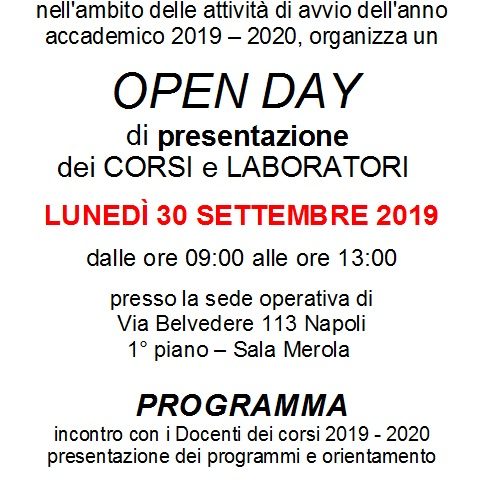 nell'ambito delle attività di avvio dell'anno accademico 2019 – 2020, organizza un

OPEN DAY

di presentazione
dei CORSI e LABORATORI

LUNEDÌ 30 SETTEMBRE 2019

dalle ore 09:00 alle ore 13:00

presso la sede operativa di
Via Belvedere 113 Napoli
1° piano – Sala Merola

PROGRAMMA
incontro con i Docenti dei corsi 2019 - 2020
presentazione dei programmi e orientamento